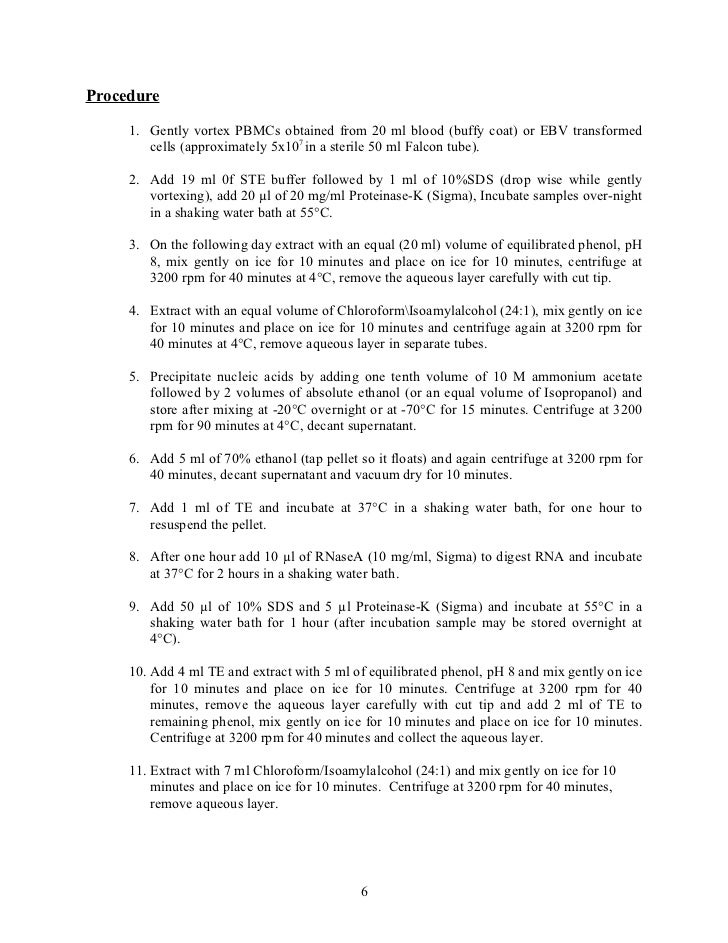 Procedure

1. Gently vortex PBMCs obtained from 20 ml blood (buffy coat) or EBV transformed cells (approximately $5x10^7$ in a sterile 50 ml Falcon tube).

2. Add 19 ml 0f STE buffer followed by 1 ml of 10%SDS (drop wise while gently vortexing), add 20 µl of 20 mg/ml Proteinase-K (Sigma), Incubate samples over-night in a shaking water bath at 55°C.

3. On the following day extract with an equal (20 ml) volume of equilibrated phenol, pH 8, mix gently on ice for 10 minutes and place on ice for 10 minutes, centrifuge at 3200 rpm for 40 minutes at 4°C, remove the aqueous layer carefully with cut tip.

4. Extract with an equal volume of Chloroform\Isoamylalcohol (24:1), mix gently on ice for 10 minutes and place on ice for 10 minutes and centrifuge again at 3200 rpm for 40 minutes at 4°C, remove aqueous layer in separate tubes.

5. Precipitate nucleic acids by adding one tenth volume of 10 M ammonium acetate followed by 2 volumes of absolute ethanol (or an equal volume of Isopropanol) and store after mixing at -20°C overnight or at -70°C for 15 minutes. Centrifuge at 3200 rpm for 90 minutes at 4°C, decant supernatant.

6. Add 5 ml of 70% ethanol (tap pellet so it floats) and again centrifuge at 3200 rpm for 40 minutes, decant supernatant and vacuum dry for 10 minutes.

7. Add 1 ml of TE and incubate at 37°C in a shaking water bath, for one hour to resuspend the pellet.

8. After one hour add 10 µl of RNaseA (10 mg/ml, Sigma) to digest RNA and incubate at 37°C for 2 hours in a shaking water bath.

9. Add 50 µl of 10% SDS and 5 µl Proteinase-K (Sigma) and incubate at 55°C in a shaking water bath for 1 hour (after incubation sample may be stored overnight at 4°C).

10. Add 4 ml TE and extract with 5 ml of equilibrated phenol, pH 8 and mix gently on ice for 10 minutes and place on ice for 10 minutes. Centrifuge at 3200 rpm for 40 minutes, remove the aqueous layer carefully with cut tip and add 2 ml of TE to remaining phenol, mix gently on ice for 10 minutes and place on ice for 10 minutes. Centrifuge at 3200 rpm for 40 minutes and collect the aqueous layer.

11. Extract with 7 ml Chloroform/Isoamylalcohol (24:1) and mix gently on ice for 10 minutes and place on ice for 10 minutes. Centrifuge at 3200 rpm for 40 minutes, remove aqueous layer.

6